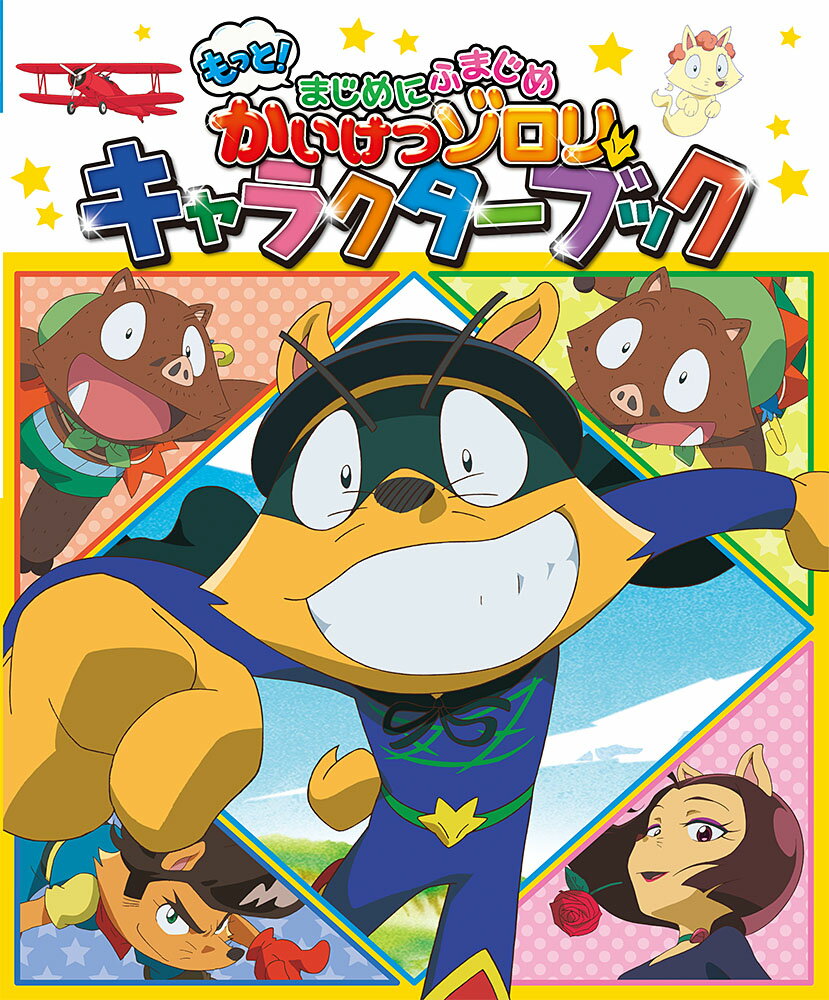 もっと!
まじめにふまじめ
かいけつゾロリ
キャラクターブック